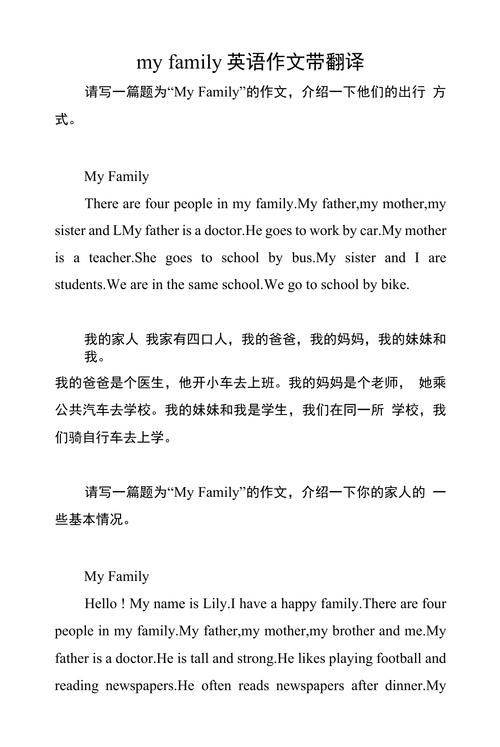 my family 英语作文带翻译

请写一篇题为“My Family”的作文，介绍一下他们的出行 方式。

My Family

There are four people in my family.My father,my mother,my sister and LMy father is a doctor.He goes to work by car.My mother is a teacher.She goes to school by bus.My sister and I are students.We are in the same school.We go to school by bike.

我的家人 我家有四口人，我的爸爸，我的妈妈，我的妹妹和我。
我的爸爸是个医生，他开小车去上班。我的妈妈是个老师， 她乘公共汽车去学校。我的妹妹和我是学生，我们在同一所 学校，我们骑自行车去上学。

请写一篇题为“My Family”的作文，介绍一下你的家人的 一些基本情况。

My Family

Hello ! My name is Lily.I have a happy family.There are four people in my family.My father,my mother,my brother and me.My father is a doctor.He is tall and strong.He likes playing football and reading newspapers.He often reads newspapers after dinner.My